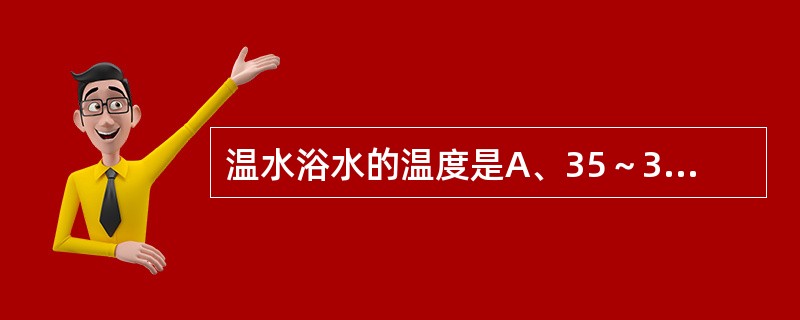 温水浴水的温度是A、35～3...